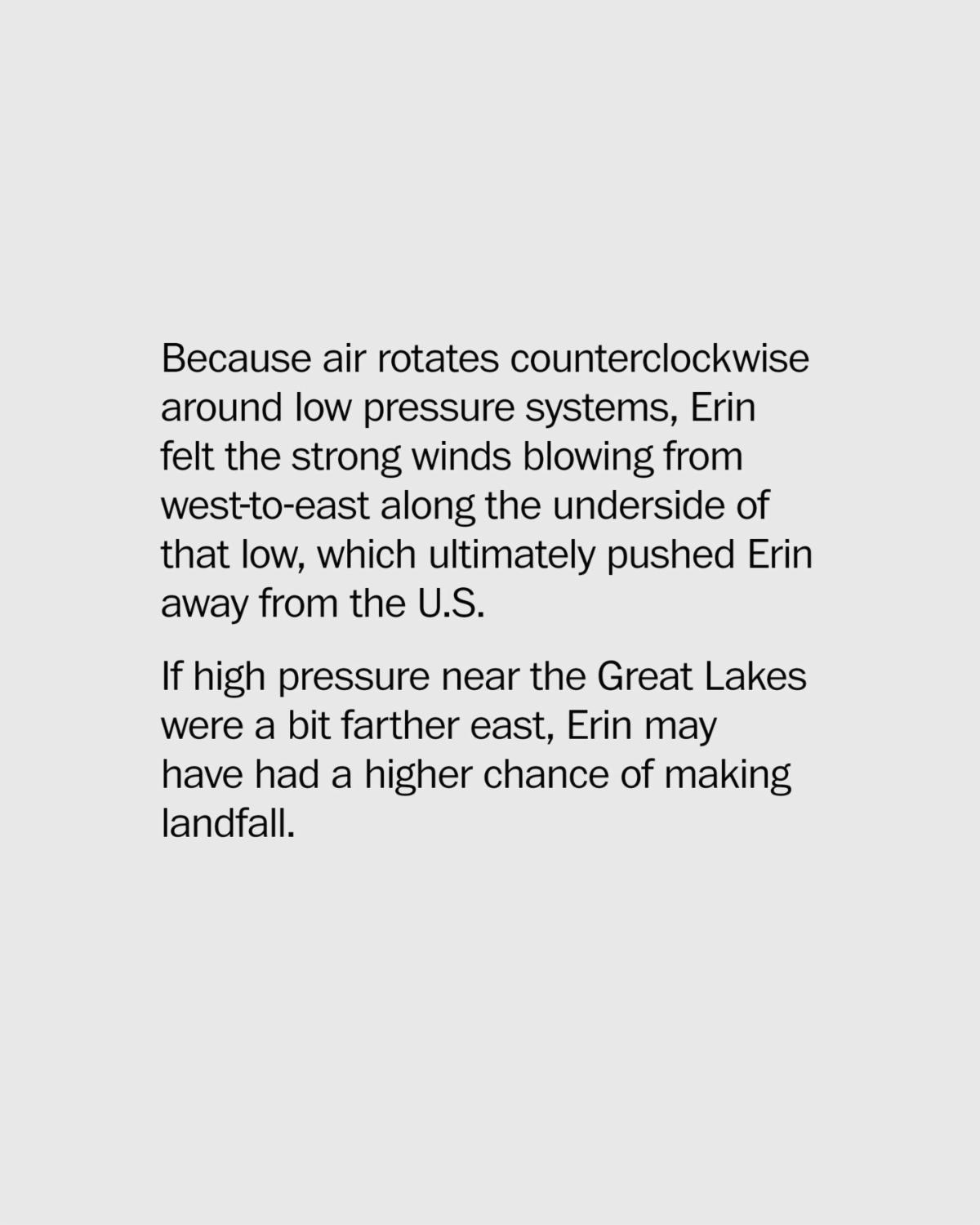 Because air rotates counterclockwise around low pressure systems, Erin felt the strong winds blowing from west-to-east along the underside of that low, which ultimately pushed Erin away from the U.S.

If high pressure near the Great Lakes were a bit farther east, Erin may have had a higher chance of making landfall.